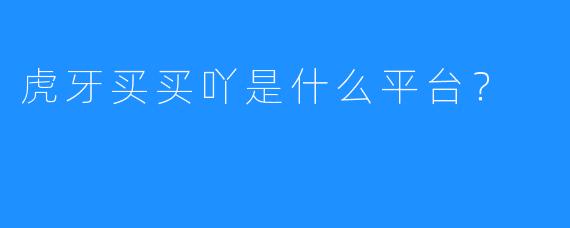 虎牙买买吖是什么平台？